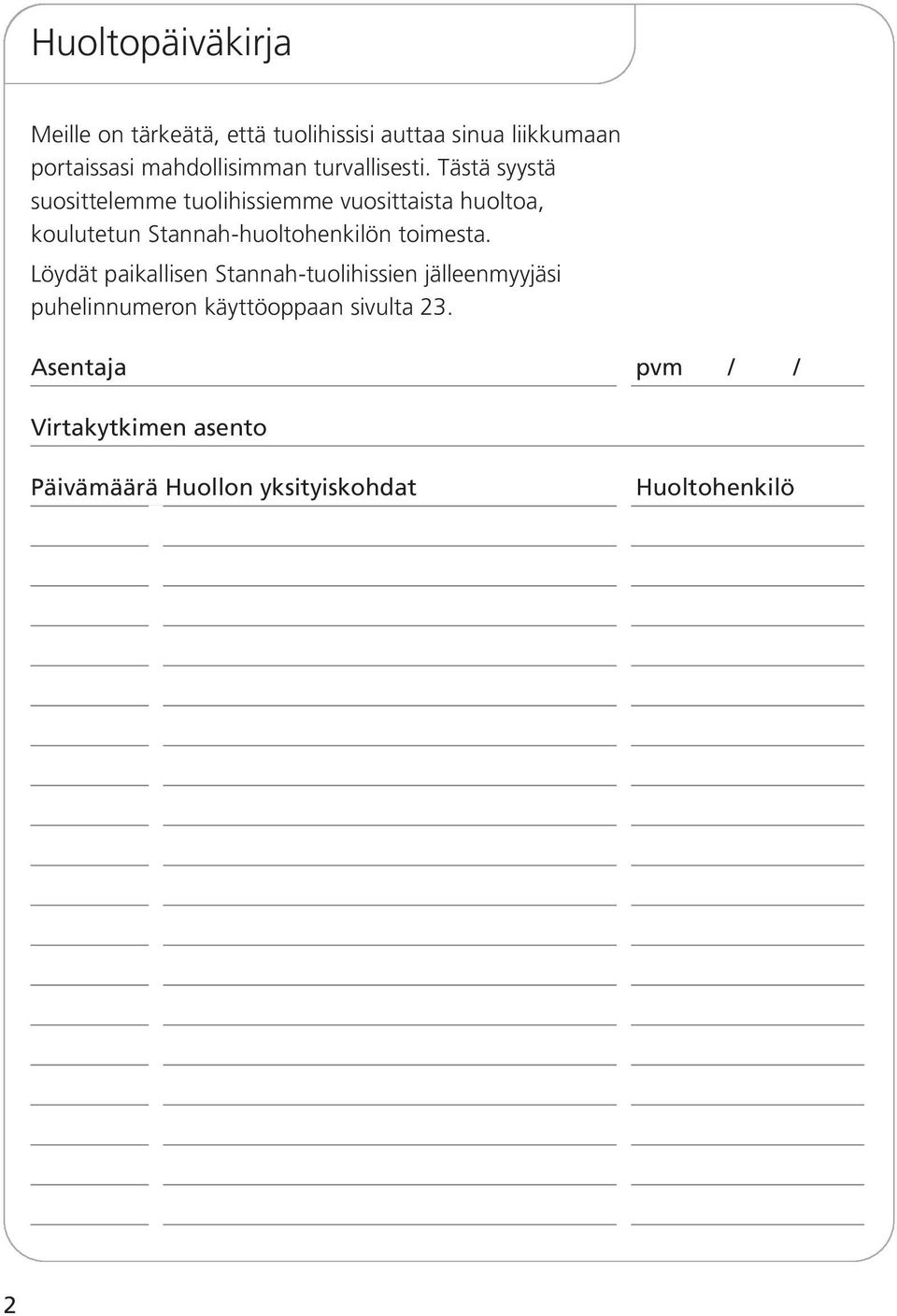 Huoltopäiväkirja

Meille on tärkeätä, että tuolihissisi auttaa sinua liikkumaan portaissasi mahdollisimman turvallisesti. Tästä syystä suosittelemme tuolihissiemme vuosittaista huoltoa, koulutetun Stannah-huoltohenkilön toimesta.

Löydät paikallisen Stannah-tuolihissien jälleenmyyjäsi puhelinnumeron käyttöoppaan sivulta 23.

Asentaja pvm / /

Virtakytkimen asento

Päivämäärä Huollon yksityiskohdat Huoltohenkilö

2